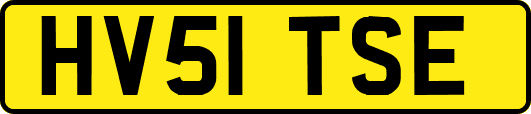 HV51 TSE